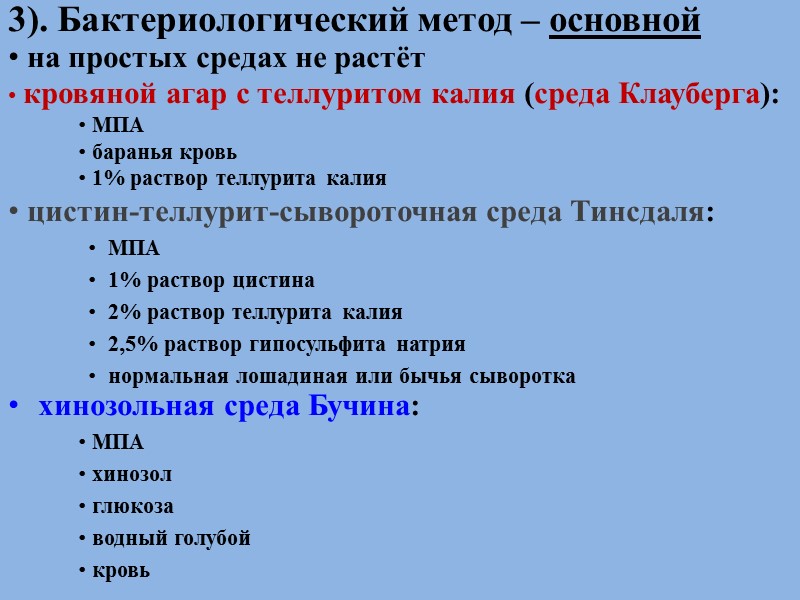 3). Бактериологический метод – основной

• на простых средах не растёт

• кровяной агар с теллуритом калия (среда Клауберга):

• МПА
• баранья кровь
• 1% раствор теллурита калия

• цистин-теллурит-сывороточная среда Тинсдаля:

• МПА
• 1% раствор цистина
• 2% раствор теллурита калия
• 2,5% раствор гипосульфита натрия
• нормальная лошадиная или бычья сыворотка

• хинозольная среда Бучина:

• МПА
• хинозол
• глюкоза
• водный голубой
• кровь